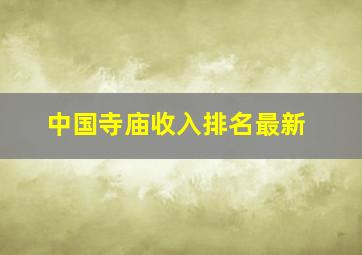 中国寺庙收入排名最新